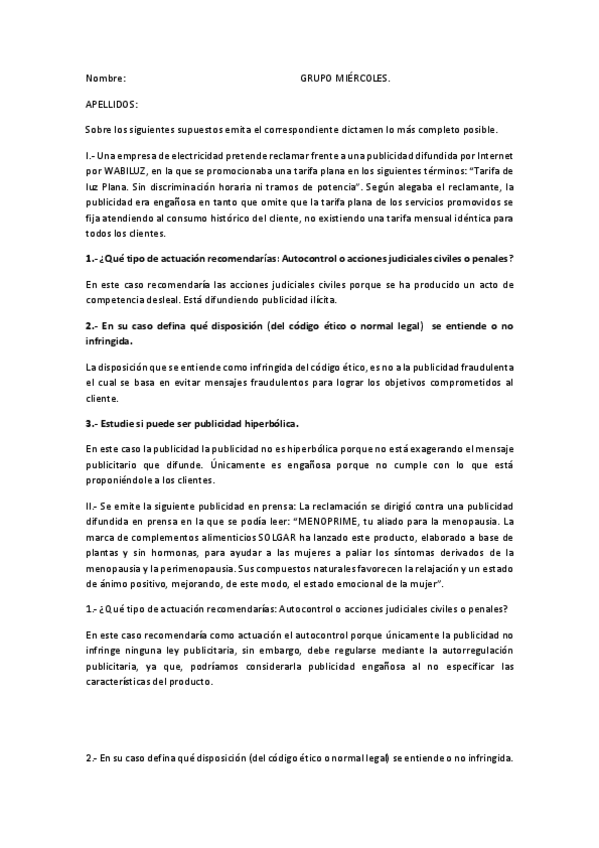 Nombre: GRUPO MIÉRCOLES.

APELLIDOS:

Sobre los siguientes supuestos emita el correspondiente dictamen lo más completo posible.

I.- Una empresa de electricidad pretende reclamar frente a una publicidad difundida por Internet por WABILUZ, en la que se promocionaba una tarifa plana en los siguientes términos: "Tarifa de luz Plana. Sin discriminación horaria ni tramos de potencia". Según alegaba el reclamante, la publicidad era engañosa en tanto que omite que la tarifa plana de los servicios promovidos se fija atendiendo al consumo histórico del cliente, no existiendo una tarifa mensual idéntica para todos los clientes.

1.- ¿Qué tipo de actuación recomendarías: Autocontrol o acciones judiciales civiles o penales?

En este caso recomendaría las acciones judiciales civiles porque se ha producido un acto de competencia desleal. Está difundiendo publicidad ilícita.

2.- En su caso defina qué disposición (del código ético o normal legal) se entiende o no infringida.

La disposición que se entiende como infringida del código ético, es no a la publicidad fraudulenta el cual se basa en evitar mensajes fraudulentos para lograr los objetivos comprometidos al cliente.

3.- Estudie si puede ser publicidad hiperbólica.

En este caso la publicidad la publicidad no es hiperbólica porque no está exagerando el mensaje publicitario que difunde. Únicamente es engañosa porque no cumple con lo que está proponiéndole a los clientes.

II.- Se emite la siguiente publicidad en prensa: La reclamación se dirigió contra una publicidad difundida en prensa en la que se podía leer: "MENOPRIME, tu aliado para la menopausia. La marca de complementos alimenticios SOLGAR ha lanzado este producto, elaborado a base de plantas y sin hormonas, para ayudar a las mujeres a paliar los síntomas derivados de la menopausia y la perimenopausia. Sus compuestos naturales favorecen la relajación y un estado de ánimo positivo, mejorando, de este modo, el estado emocional de la mujer".

1.- ¿Qué tipo de actuación recomendarías: Autocontrol o acciones judiciales civiles o penales?

En este caso recomendaría como actuación el autocontrol porque únicamente la publicidad no infringe ninguna ley publicitaria, sin embargo, debe regularse mediante la autorregulación publicitaria, ya que, podríamos considerarla publicidad engañosa al no especificar las características del producto.

2.- En su caso defina qué disposición (del código ético o normal legal) se entiende o no infringida.